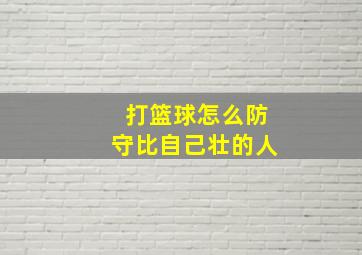 打篮球怎么防守比自己壮的人